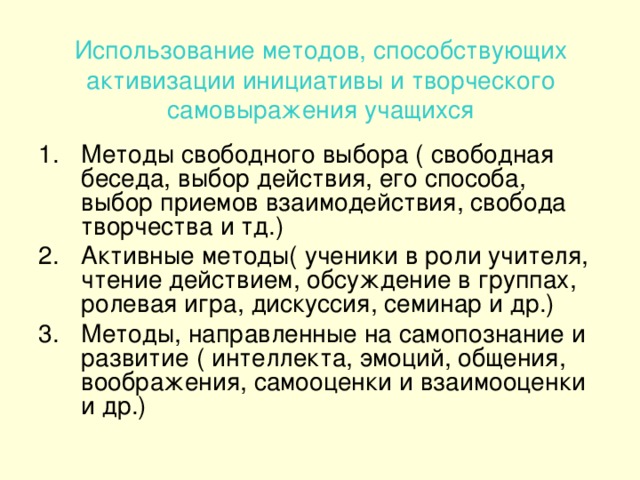 Использование методов, способствующих активизации инициативы и творческого самовыражения учащихся

1. Методы свободного выбора ( свободная беседа, выбор действия, его способа, выбор приемов взаимодействия, свобода творчества и тд.)
2. Активные методы( ученики в роли учителя, чтение действием, обсуждение в группах, ролевая игра, дискуссия, семинар и др.)
3. Методы, направленные на самопознание и развитие ( интеллекта, эмоций, общения, воображения, самооценки и взаимооценки и др.)